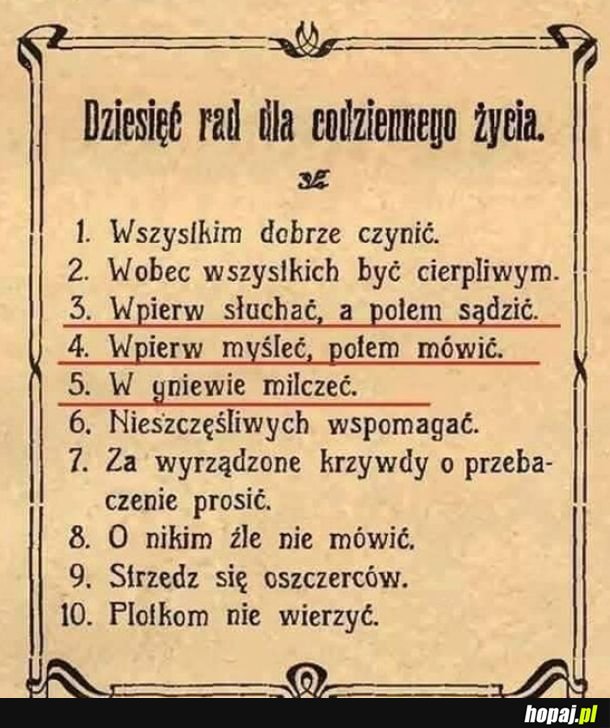 Dziesięć rad dla codziennego życia.

1. Wszystkim dobrze czynić.
2. Wobec wszystkich być cierpliwym.
3. Wpierw słuchać, a potem sądzić.
4. Wpierw myśleć, potem mówić.
5. W gniewie milczeć.
6. Nieszczęśliwych wspomagać.
7. Za wyrządzone krzywdy o przebaczenie prosić.
8. O nikim źle nie mówić.
9. Strzedz się oszczerców.
10. Plotkom nie wierzyć.

hopaj.pl